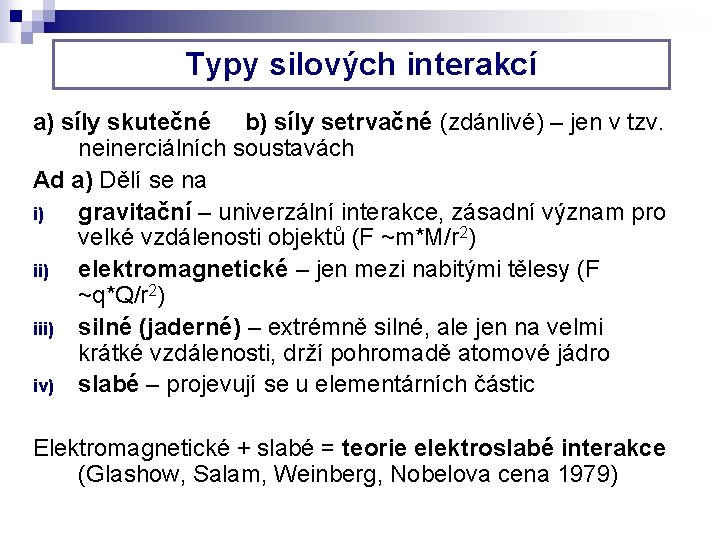 Typy silových interakcí

a) síly skutečné b) síly setrvačné (zdánlivé) – jen v tzv. neinerciálních soustavách

Ad a) Dělí se na

i) gravitační – univerzální interakce, zásadní význam pro velké vzdálenosti objektů (F ~m*M/r$^2$)

ii) elektromagnetické – jen mezi nabitými tělesy (F ~q*Q/r$^2$)

iii) silné (jaderné) – extrémně silné, ale jen na velmi krátké vzdálenosti, drží pohromadě atomové jádro

iv) slabé – projevují se u elementárních částic

Elektromagnetické + slabé = teorie elektroslabé interakce (Glashow, Salam, Weinberg, Nobelova cena 1979)